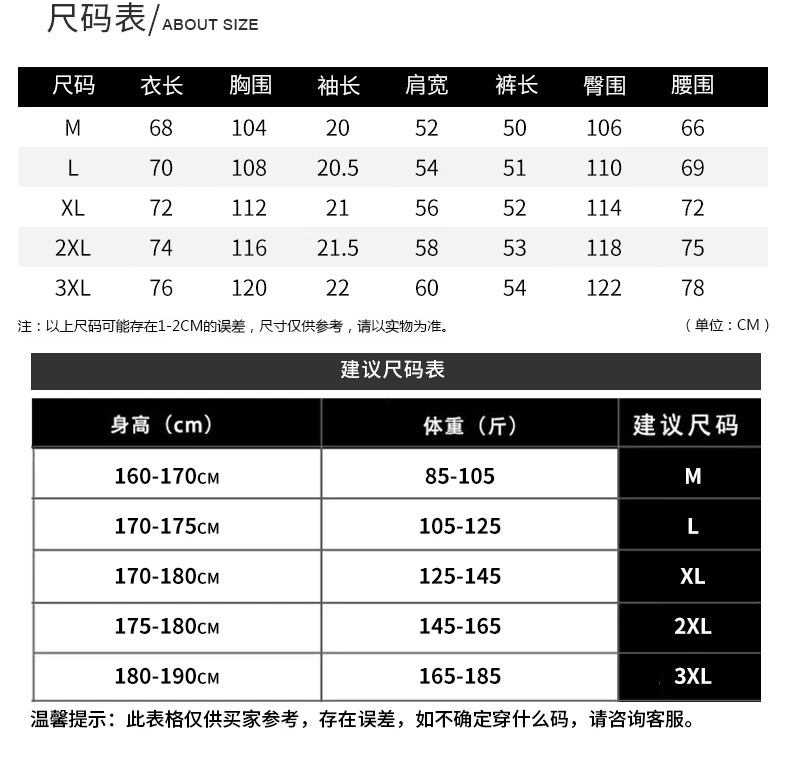 尺码表/ABOUT SIZE

| 尺码 | 衣长 | 胸围 | 袖长 | 肩宽 | 裤长 | 臀围 | 腰围 |
|---|---|---|---|---|---|---|---|
| M | 68 | 104 | 20 | 52 | 50 | 106 | 66 |
| L | 70 | 108 | 20.5 | 54 | 51 | 110 | 69 |
| XL | 72 | 112 | 21 | 56 | 52 | 114 | 72 |
| 2XL | 74 | 116 | 21.5 | 58 | 53 | 118 | 75 |
| 3XL | 76 | 120 | 22 | 60 | 54 | 122 | 78 |

注：以上尺码可能存在1-2CM的误差，尺寸仅供参考，请以实物为准。 （单位：CM）

建议尺码表

| 身高（cm） | 体重（斤） | 建议尺码 |
|---|---|---|
| 160-170CM | 85-105 | M |
| 170-175CM | 105-125 | L |
| 170-180CM | 125-145 | XL |
| 175-180CM | 145-165 | 2XL |
| 180-190CM | 165-185 | 3XL |

温馨提示：此表格仅供买家参考，存在误差，如不确定穿什么码，请咨询客服。